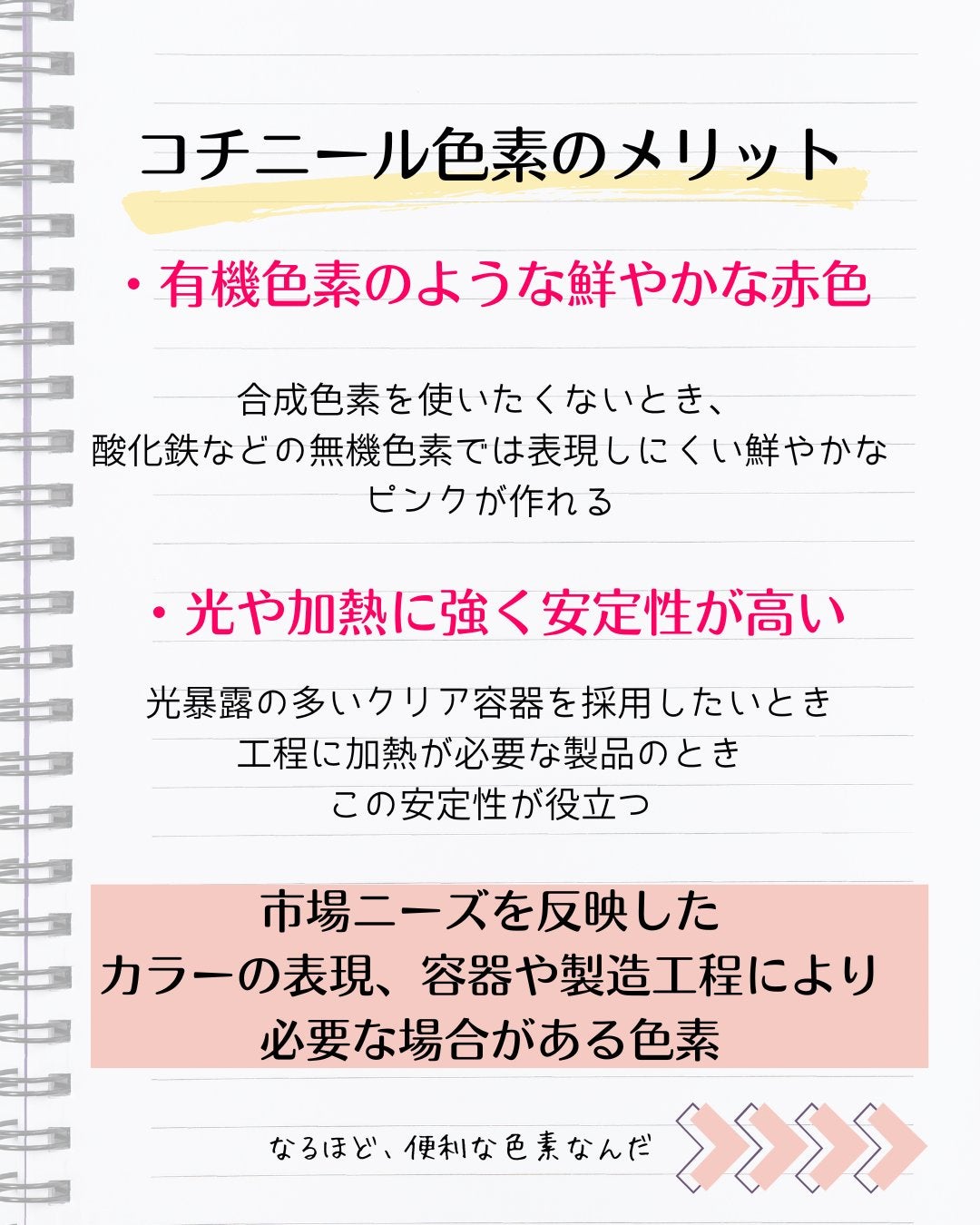 コチニール色素のメリット

・有機色素のような鮮やかな赤色

合成色素を使いたくないとき、
酸化鉄などの無機色素では表現しにくい鮮やかな
ピンクが作れる

・光や加熱に強く安定性が高い

光暴露の多いクリア容器を採用したいとき
工程に加熱が必要な製品のとき
この安定性が役立つ

市場ニーズを反映した
カラーの表現、容器や製造工程により
必要な場合がある色素

なるほど、便利な色素なんだ